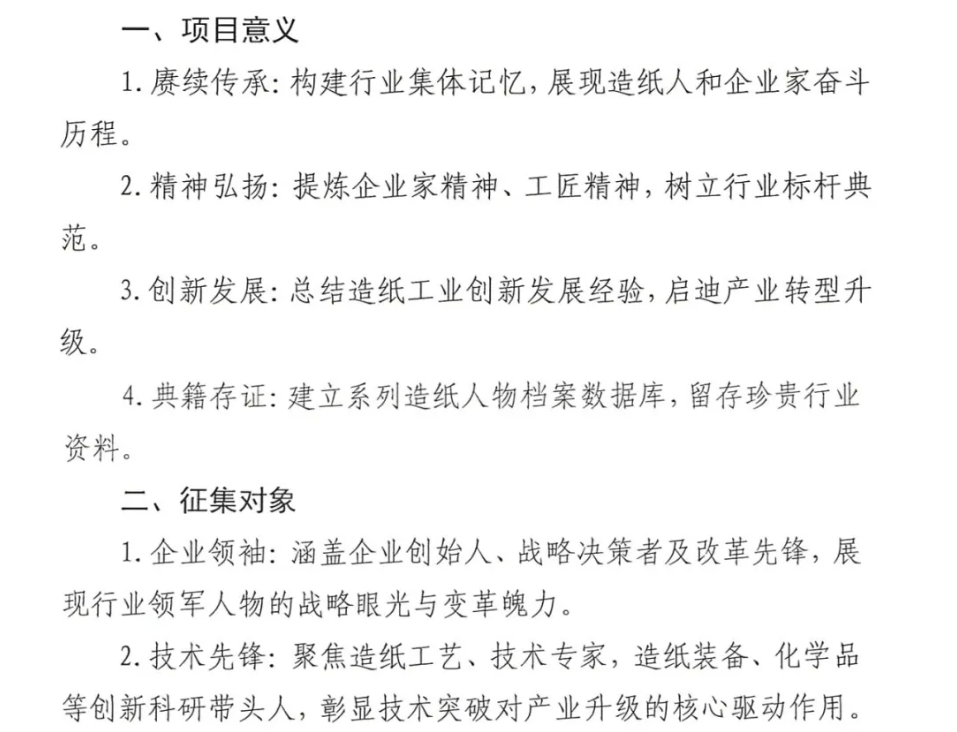 一、项目意义

1. 赓续传承: 构建行业集体记忆，展现造纸人和企业家奋斗历程。

2. 精神弘扬: 提炼企业家精神、工匠精神，树立行业标杆典范。

3. 创新发展: 总结造纸工业创新发展经验，启迪产业转型升级。

4. 典籍存证: 建立系列造纸人物档案数据库，留存珍贵行业资料。

二、征集对象

1. 企业领袖: 涵盖企业创始人、战略决策者及改革先锋，展现行业领军人物的战略眼光与变革魄力。

2. 技术先锋: 聚焦造纸工艺、技术专家，造纸装备、化学品等创新科研带头人，彰显技术突破对产业升级的核心驱动作用。